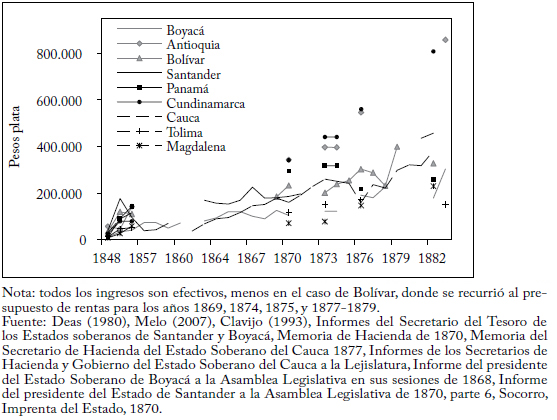 Boyacá
Antioquia
Bolívar
Santander
Panamá
Cundinamarca
Cauca
Tolima
Magdalena

Pesos plata

800.000
600.000
400.000
200.000
0

1848 1857 1860 1864 1867 1870 1873 1876 1879 1882

Nota: todos los ingresos son efectivos, menos en el caso de Bolívar, donde se recurrió al presupuesto de rentas para los años 1869, 1874, 1875, y 1877-1879.
Fuente: Deas (1980), Melo (2007), Clavijo (1993), Informes del Secretario del Tesoro de los Estados soberanos de Santander y Boyacá, Memoria de Hacienda de 1870, Memoria del Secretario de Hacienda del Estado Soberano del Cauca 1877, Informes de los Secretarios de Hacienda y Gobierno del Estado Soberano del Cauca a la Lejislatura, Informe del presidente del Estado Soberano de Boyacá a la Asamblea Legislativa en sus sesiones de 1868, Informe del presidente del Estado de Santander a la Asamblea Legislativa de 1870, parte 6, Socorro, Imprenta del Estado, 1870.